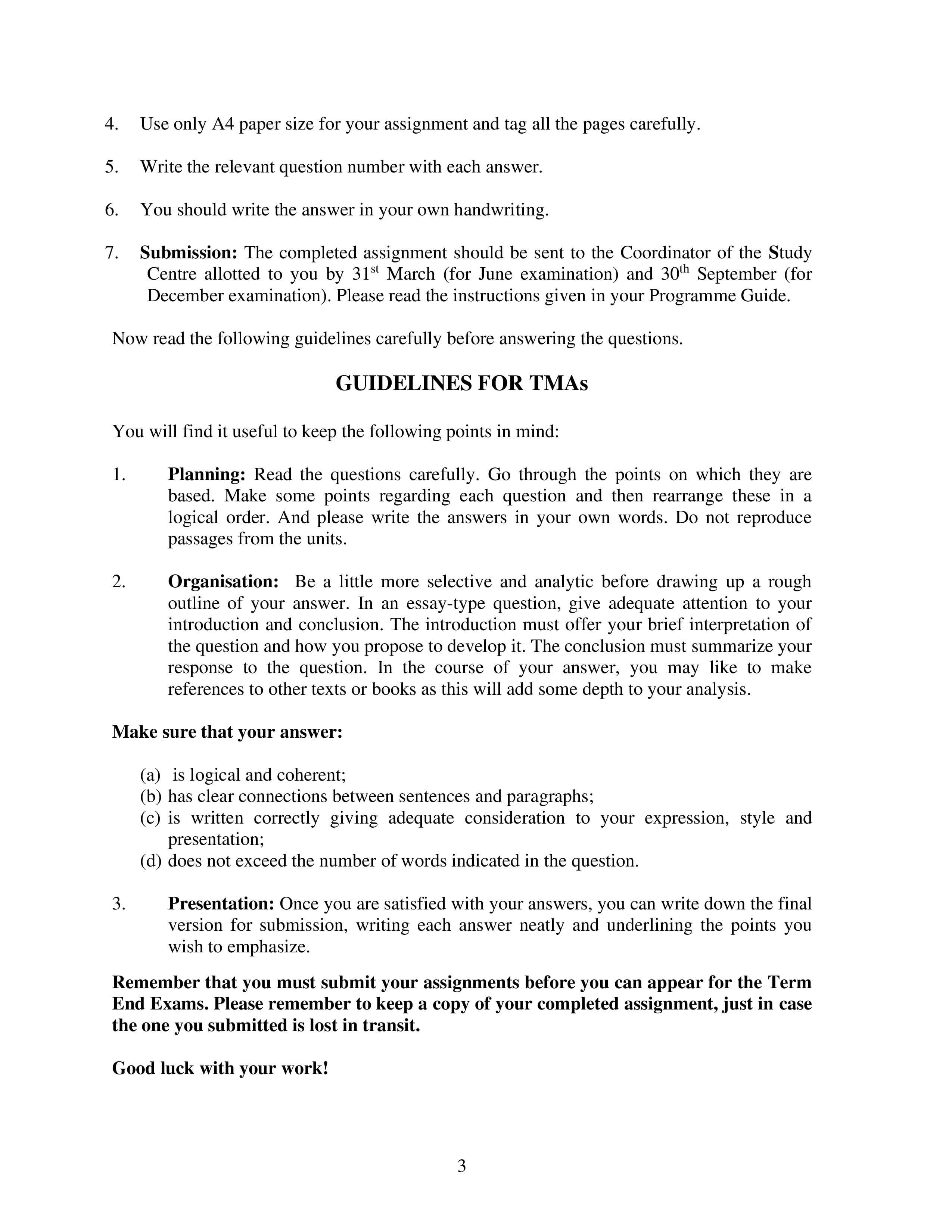 4. Use only A4 paper size for your assignment and tag all the pages carefully.

5. Write the relevant question number with each answer.

6. You should write the answer in your own handwriting.

7. Submission: The completed assignment should be sent to the Coordinator of the Study Centre allotted to you by 31st March (for June examination) and 30th September (for December examination). Please read the instructions given in your Programme Guide.

Now read the following guidelines carefully before answering the questions.

GUIDELINES FOR TMAs

You will find it useful to keep the following points in mind:

1. Planning: Read the questions carefully. Go through the points on which they are based. Make some points regarding each question and then rearrange these in a logical order. And please write the answers in your own words. Do not reproduce passages from the units.

2. Organisation: Be a little more selective and analytic before drawing up a rough outline of your answer. In an essay-type question, give adequate attention to your introduction and conclusion. The introduction must offer your brief interpretation of the question and how you propose to develop it. The conclusion must summarize your response to the question. In the course of your answer, you may like to make references to other texts or books as this will add some depth to your analysis.

Make sure that your answer:

(a) is logical and coherent;
(b) has clear connections between sentences and paragraphs;
(c) is written correctly giving adequate consideration to your expression, style and presentation;
(d) does not exceed the number of words indicated in the question.

3. Presentation: Once you are satisfied with your answers, you can write down the final version for submission, writing each answer neatly and underlining the points you wish to emphasize.

Remember that you must submit your assignments before you can appear for the Term End Exams. Please remember to keep a copy of your completed assignment, just in case the one you submitted is lost in transit.

Good luck with your work!

3